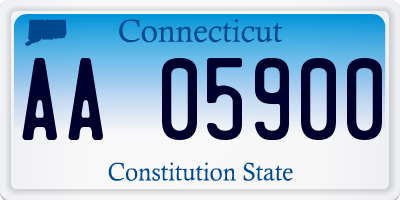 Connecticut

AA 05900

Constitution State